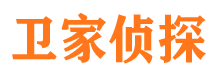 卫家侦探